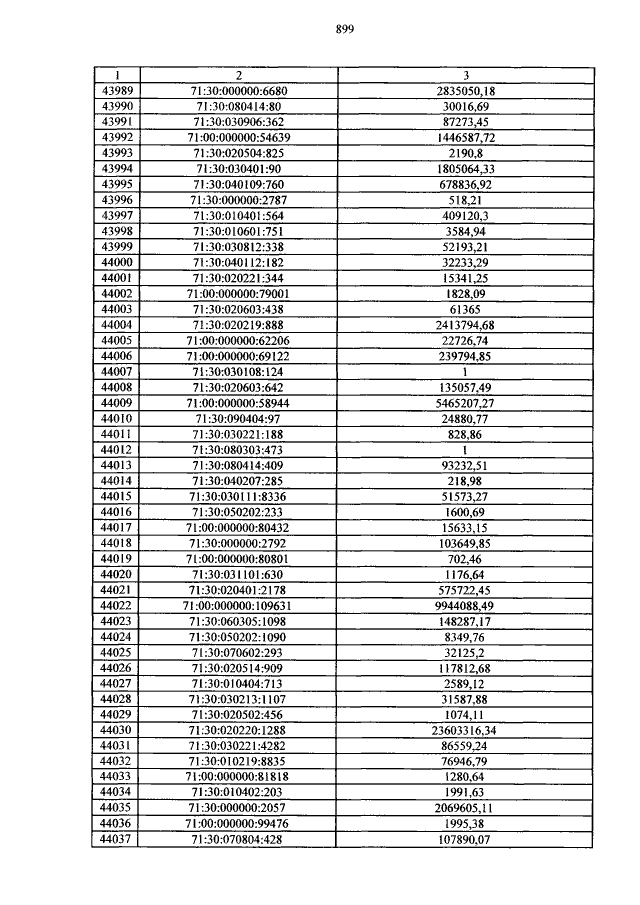 899

| 1 | 2 | 3 |
|---|---|---|
| 43989 | 71:30:000000:6680 | 2835050,18 |
| 43990 | 71:30:080414:80 | 30016,69 |
| 43991 | 71:30:030906:362 | 87273,45 |
| 43992 | 71:00:000000:54639 | 1446587,72 |
| 43993 | 71:30:020504:825 | 2190,8 |
| 43994 | 71:30:030401:90 | 1805064,33 |
| 43995 | 71:30:040109:760 | 678836,92 |
| 43996 | 71:30:000000:2787 | 518,21 |
| 43997 | 71:30:010401:564 | 409120,3 |
| 43998 | 71:30:010601:751 | 3584,94 |
| 43999 | 71:30:030812:338 | 52193,21 |
| 44000 | 71:30:040112:182 | 32233,29 |
| 44001 | 71:30:020221:344 | 15341,25 |
| 44002 | 71:00:000000:79001 | 1828,09 |
| 44003 | 71:30:020603:438 | 61365 |
| 44004 | 71:30:020219:888 | 2413794,68 |
| 44005 | 71:00:000000:62206 | 22726,74 |
| 44006 | 71:00:000000:69122 | 239794,85 |
| 44007 | 71:30:030108:124 | 1 |
| 44008 | 71:30:020603:642 | 135057,49 |
| 44009 | 71:00:000000:58944 | 5465207,27 |
| 44010 | 71:30:090404:97 | 24880,77 |
| 44011 | 71:30:030221:188 | 828,86 |
| 44012 | 71:30:080303:473 | 1 |
| 44013 | 71:30:080414:409 | 93232,51 |
| 44014 | 71:30:040207:285 | 218,98 |
| 44015 | 71:30:030111:8336 | 51573,27 |
| 44016 | 71:30:050202:233 | 1600,69 |
| 44017 | 71:00:000000:80432 | 15633,15 |
| 44018 | 71:30:000000:2792 | 103649,85 |
| 44019 | 71:00:000000:80801 | 702,46 |
| 44020 | 71:30:031101:630 | 1176,64 |
| 44021 | 71:30:020401:2178 | 575722,45 |
| 44022 | 71:00:000000:109631 | 9944088,49 |
| 44023 | 71:30:060305:1098 | 148287,17 |
| 44024 | 71:30:050202:1090 | 8349,76 |
| 44025 | 71:30:070602:293 | 32125,2 |
| 44026 | 71:30:020514:909 | 117812,68 |
| 44027 | 71:30:010404:713 | 2589,12 |
| 44028 | 71:30:030213:1107 | 31587,88 |
| 44029 | 71:30:020502:456 | 1074,11 |
| 44030 | 71:30:020220:1288 | 23603316,34 |
| 44031 | 71:30:030221:4282 | 86559,24 |
| 44032 | 71:30:010219:8835 | 76946,79 |
| 44033 | 71:00:000000:81818 | 1280,64 |
| 44034 | 71:30:010402:203 | 1991,63 |
| 44035 | 71:30:000000:2057 | 2069605,11 |
| 44036 | 71:00:000000:99476 | 1995,38 |
| 44037 | 71:30:070804:428 | 107890,07 |